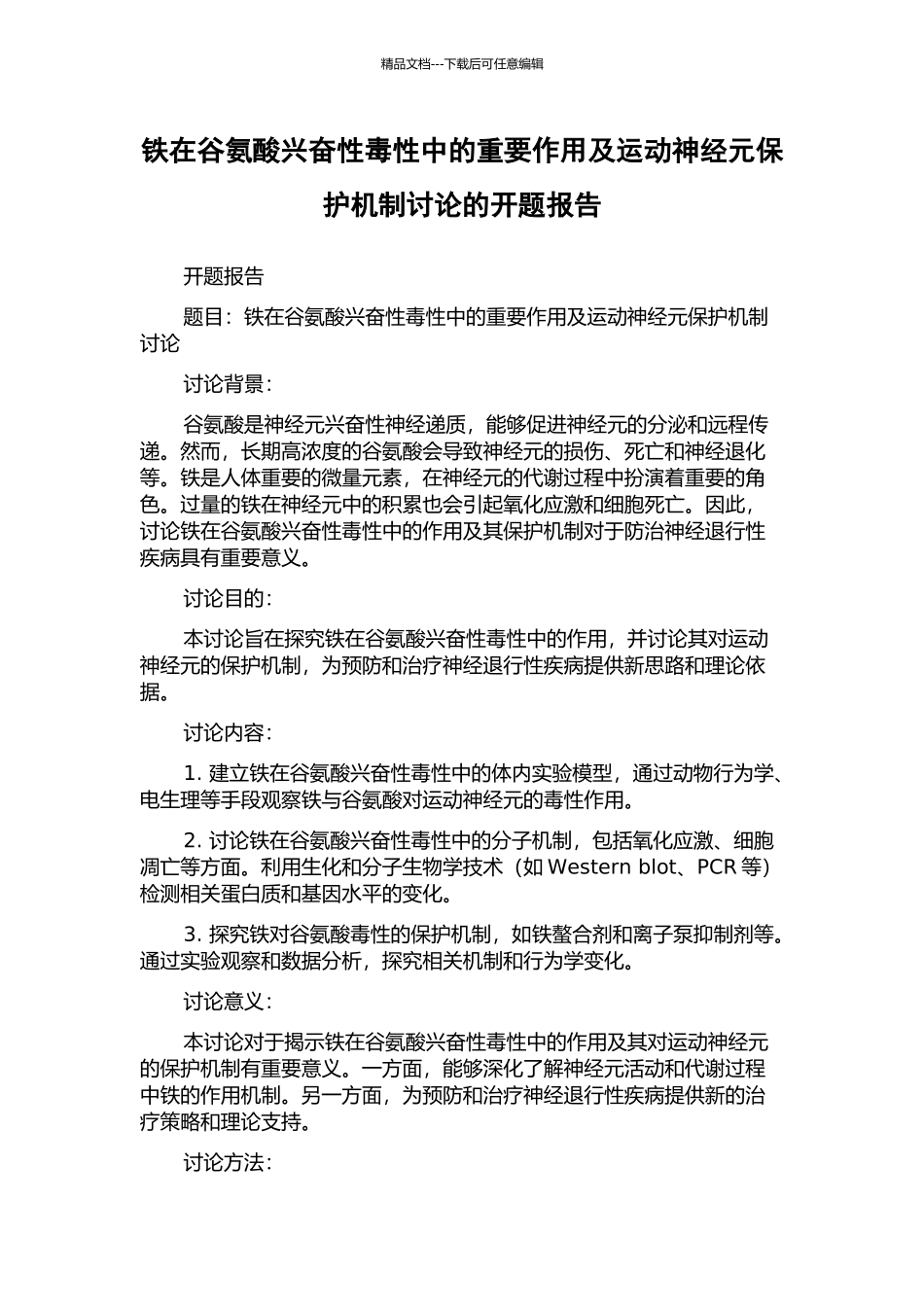 精品文档---下载后可任意编辑

铁在谷氨酸兴奋性毒性中的重要作用及运动神经元保护机制讨论的开题报告

开题报告

题目：铁在谷氨酸兴奋性毒性中的重要作用及运动神经元保护机制讨论

讨论背景：

谷氨酸是神经元兴奋性神经递质，能够促进神经元的分泌和远程传递。然而，长期高浓度的谷氨酸会导致神经元的损伤、死亡和神经退化等。铁是人体重要的微量元素，在神经元的代谢过程中扮演着重要的角色。过量的铁在神经元中的积累也会引起氧化应激和细胞死亡。因此，讨论铁在谷氨酸兴奋性毒性中的作用及其保护机制对于防治神经退行性疾病具有重要意义。

讨论目的：

本讨论旨在探究铁在谷氨酸兴奋性毒性中的作用，并讨论其对运动神经元的保护机制，为预防和治疗神经退行性疾病提供新思路和理论依据。

讨论内容：

1. 建立铁在谷氨酸兴奋性毒性中的体内实验模型，通过动物行为学、电生理等手段观察铁与谷氨酸对运动神经元的毒性作用。

2. 讨论铁在谷氨酸兴奋性毒性中的分子机制，包括氧化应激、细胞凋亡等方面。利用生化和分子生物学技术（如 Western blot、PCR 等）检测相关蛋白质和基因水平的变化。

3. 探究铁对谷氨酸毒性的保护机制，如铁螯合剂和离子泵抑制剂等。通过实验观察和数据分析，探究相关机制和行为学变化。

讨论意义：

本讨论对于揭示铁在谷氨酸兴奋性毒性中的作用及其对运动神经元的保护机制有重要意义。一方面，能够深化了解神经元活动和代谢过程中铁的作用机制。另一方面，为预防和治疗神经退行性疾病提供新的治疗策略和理论支持。

讨论方法：